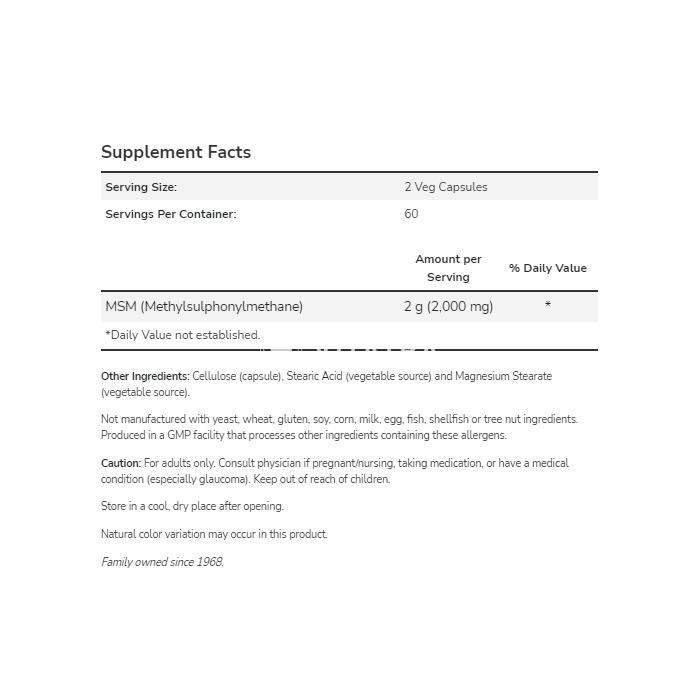 Supplement Facts

| Serving Size: | 2 Veg Capsules | |
|---|---|---|
| Servings Per Container: | 60 | |
| | Amount per Serving | % Daily Value |
| MSM (Methylsulphonylmethane) | 2 g (2,000 mg) | * |

*Daily Value not established.

Other Ingredients: Cellulose (capsule), Stearic Acid (vegetable source) and Magnesium Stearate (vegetable source).

Not manufactured with yeast, wheat, gluten, soy, corn, milk, egg, fish, shellfish or tree nut ingredients. Produced in a GMP facility that processes other ingredients containing these allergens.

Caution: For adults only. Consult physician if pregnant/nursing, taking medication, or have a medical condition (especially glaucoma). Keep out of reach of children.

Store in a cool, dry place after opening.

Natural color variation may occur in this product.

Family owned since 1968.